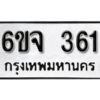 6ขจ 361
กรุงเทพมหานคร